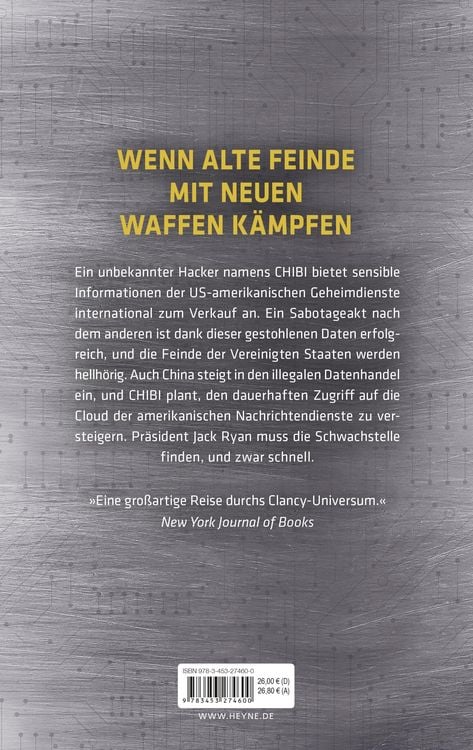 WENN ALTE FEINDE
MIT NEUEN
WAFFEN KÄMPFEN

Ein unbekannter Hacker namens CHIBI bietet sensible Informationen der US-amerikanischen Geheimdienste international zum Verkauf an. Ein Sabotageakt nach dem anderen ist dank dieser gestohlenen Daten erfolgreich, und die Feinde der Vereinigten Staaten werden hellhörig. Auch China steigt in den illegalen Datenhandel ein, und CHIBI plant, den dauerhaften Zugriff auf die Cloud der amerikanischen Nachrichtendienste zu versteigern. Präsident Jack Ryan muss die Schwachstelle finden, und zwar schnell.

»Eine großartige Reise durchs Clancy-Universum.«
New York Journal of Books

ISBN 978-3-453-27460-0
26,00 € (D)
26,80 € (A)
9 783453 274600

WWW.HEYNE.DE